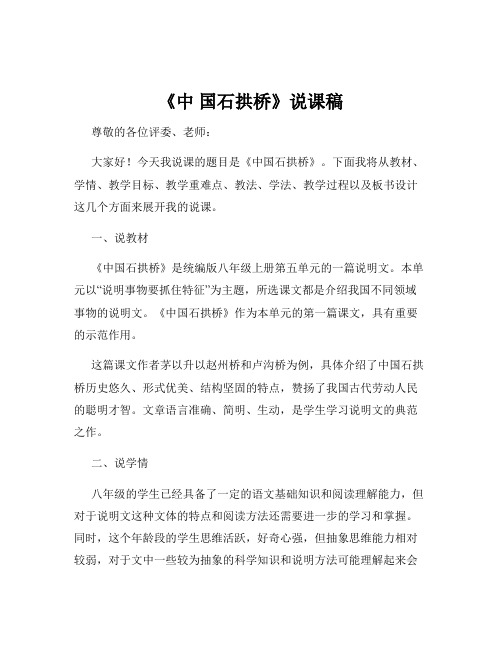 《中 国石拱桥》说课稿

尊敬的各位评委、老师：

大家好！今天我说课的题目是《中国石拱桥》。下面我将从教材、学情、教学目标、教学重难点、教法、学法、教学过程以及板书设计这几个方面来展开我的说课。

一、说教材

《中国石拱桥》是统编版八年级上册第五单元的一篇说明文。本单元以“说明事物要抓住特征”为主题，所选课文都是介绍我国不同领域事物的说明文。《中国石拱桥》作为本单元的第一篇课文，具有重要的示范作用。

这篇课文作者茅以升以赵州桥和卢沟桥为例，具体介绍了中国石拱桥历史悠久、形式优美、结构坚固的特点，赞扬了我国古代劳动人民的聪明才智。文章语言准确、简明、生动，是学生学习说明文的典范之作。

二、说学情

八年级的学生已经具备了一定的语文基础知识和阅读理解能力，但对于说明文这种文体的特点和阅读方法还需要进一步的学习和掌握。同时，这个年龄段的学生思维活跃，好奇心强，但抽象思维能力相对较弱，对于文中一些较为抽象的科学知识和说明方法可能理解起来会